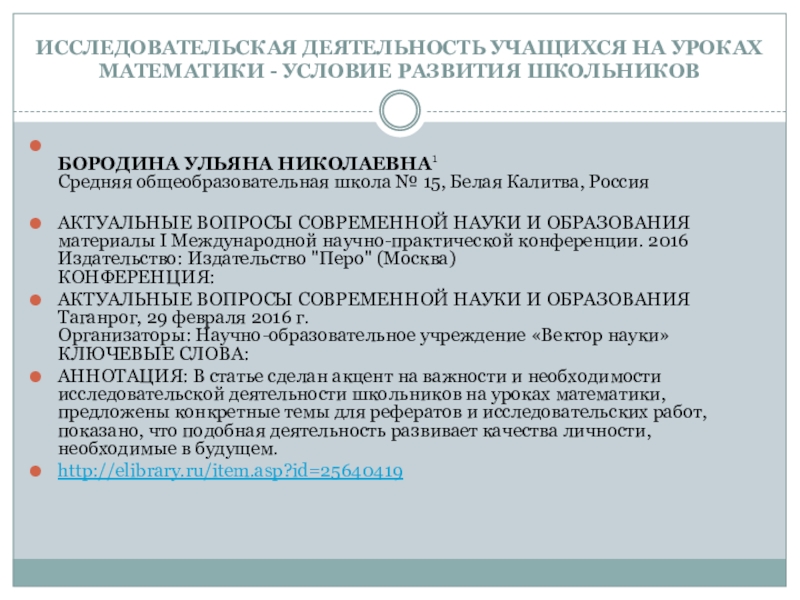 ИССЛЕДОВАТЕЛЬСКАЯ ДЕЯТЕЛЬНОСТЬ УЧАЩИХСЯ НА УРОКАХ МАТЕМАТИКИ - УСЛОВИЕ РАЗВИТИЯ ШКОЛЬНИКОВ

БОРОДИНА УЛЬЯНА НИКОЛАЕВНА$^1$
Средняя общеобразовательная школа № 15, Белая Калитва, Россия

АКТУАЛЬНЫЕ ВОПРОСЫ СОВРЕМЕННОЙ НАУКИ И ОБРАЗОВАНИЯ
материалы I Международной научно-практической конференции. 2016
Издательство: Издательство "Перо" (Москва)
КОНФЕРЕНЦИЯ:

АКТУАЛЬНЫЕ ВОПРОСЫ СОВРЕМЕННОЙ НАУКИ И ОБРАЗОВАНИЯ
Таганрог, 29 февраля 2016 г.
Организаторы: Научно-образовательное учреждение «Вектор науки»
КЛЮЧЕВЫЕ СЛОВА:

АННОТАЦИЯ: В статье сделан акцент на важности и необходимости исследовательской деятельности школьников на уроках математики, предложены конкретные темы для рефератов и исследовательских работ, показано, что подобная деятельность развивает качества личности, необходимые в будущем.

http://elibrary.ru/item.asp?id=25640419